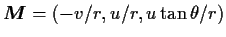 $\boldsymbol{M} = (-v/r, u/r, u \tan\theta/r)$